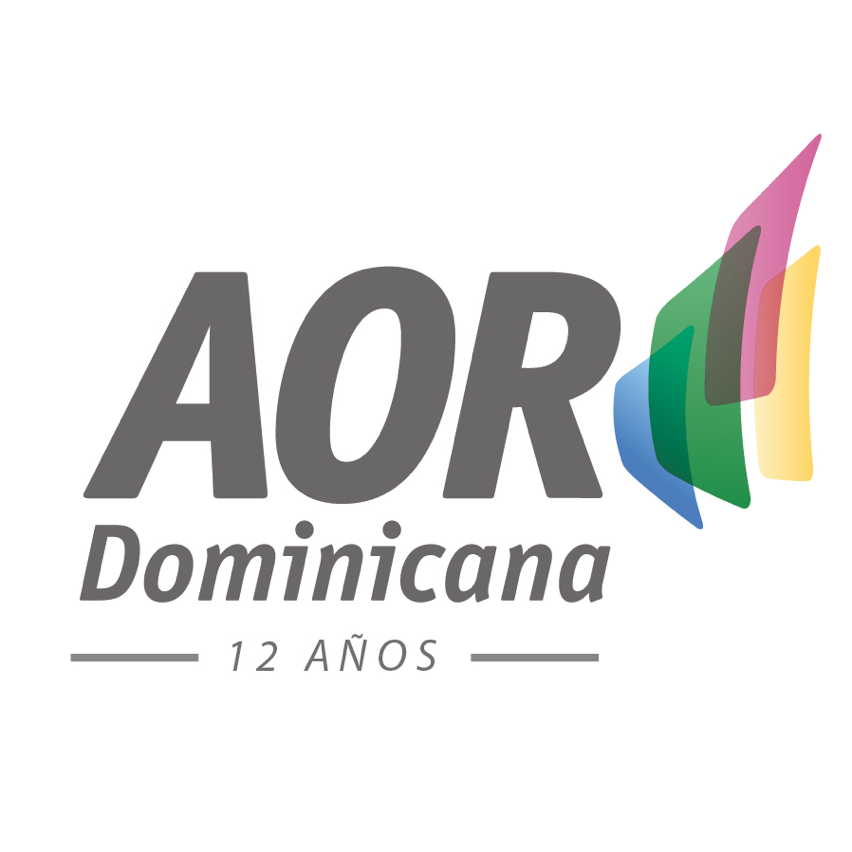 AOR
Dominicana
12 AÑOS